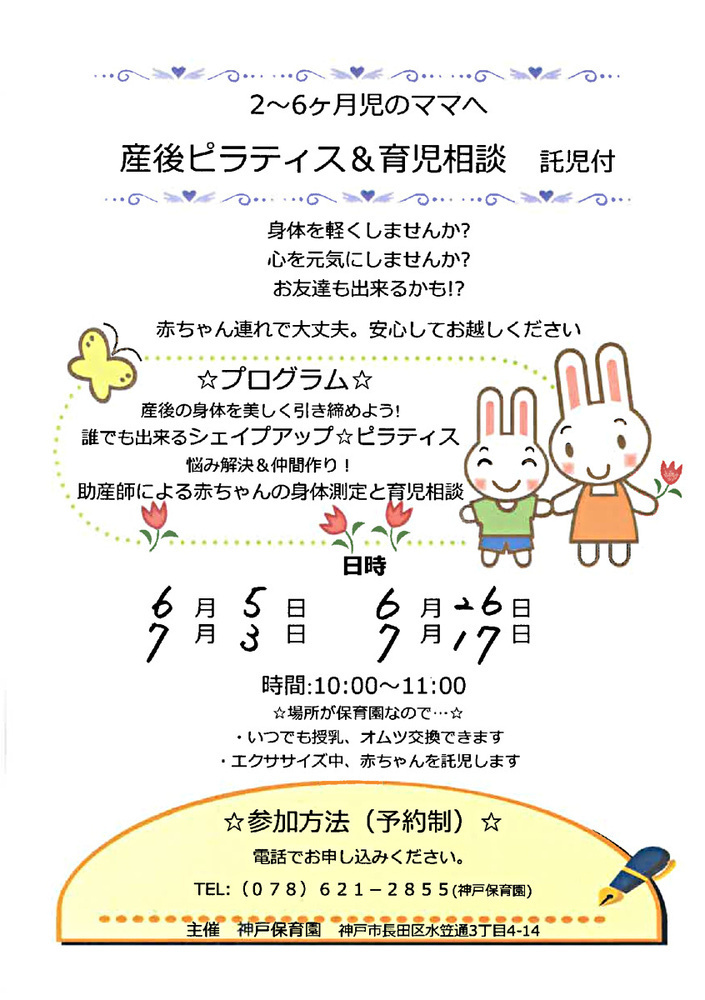 2～6ヶ月児のママへ

産後ピラティス＆育児相談 託児付

身体を軽くしませんか?
心を元気にしませんか?
お友達も出来るかも!?

赤ちゃん連れで大丈夫。安心してお越しください

☆プログラム☆
産後の身体を美しく引き締めよう!
誰でも出来るシェイプアップ☆ピラティス
悩み解決＆仲間作り!
助産師による赤ちゃんの身体測定と育児相談

日時

6月5日 6月26日
7月3日 7月17日

時間:10:00～11:00
☆場所が保育園なので…☆
・いつでも授乳、オムツ交換できます
・エクササイズ中、赤ちゃんを託児します

☆参加方法（予約制）☆
電話でお申し込みください。
TEL:（078）621－2855(神戸保育園)

主催 神戸保育園 神戸市長田区水笠通3丁目4-14